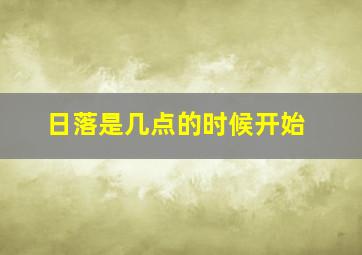 日落是几点的时候开始